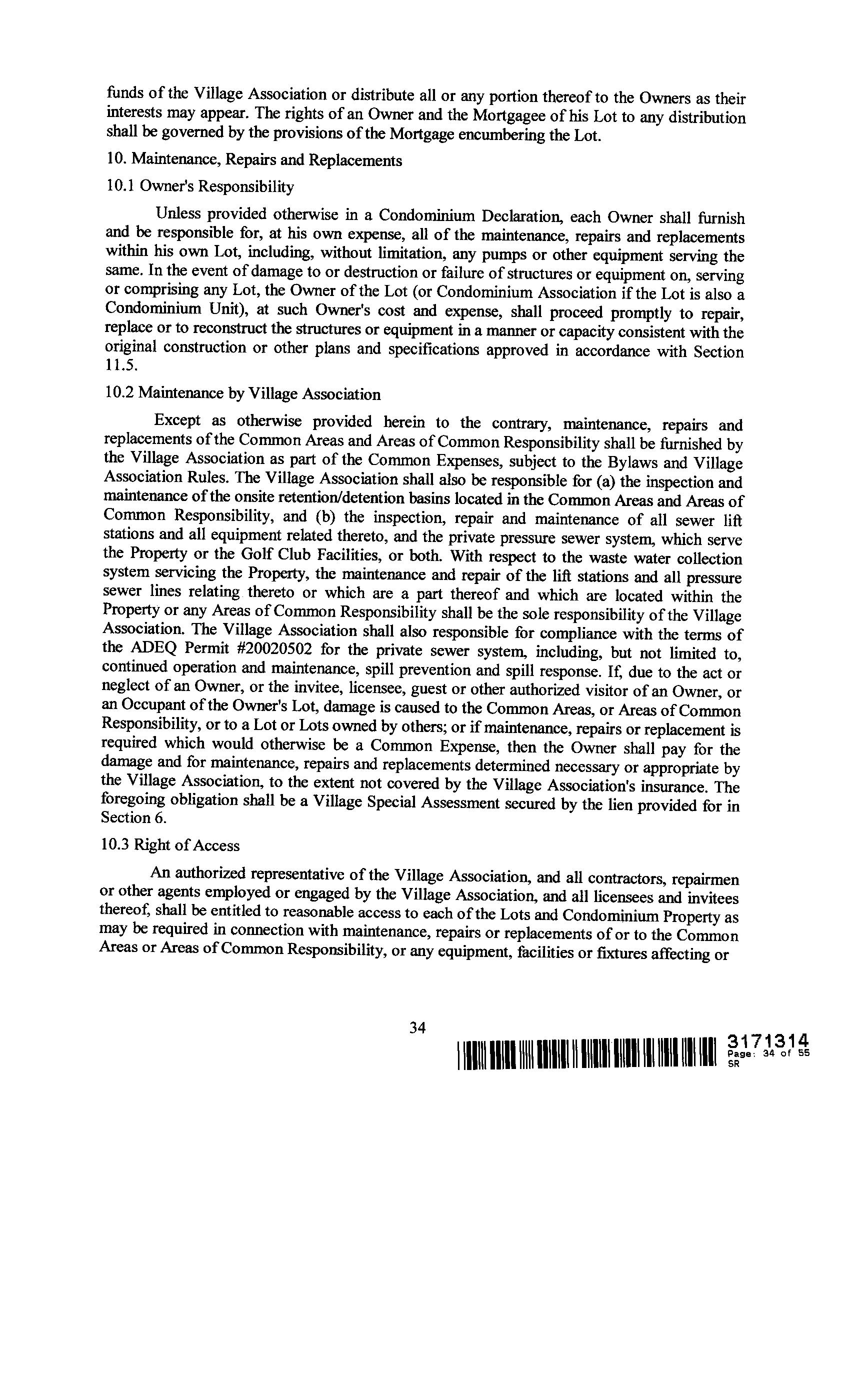 funds of the Village Association or distribute all or any portion thereof to the Owners as their interests may appear. The rights of an Owner and the Mortgagee of his Lot to any distribution shall be governed by the provisions of the Mortgage encumbering the Lot.

10. Maintenance, Repairs and Replacements

10.1 Owner's Responsibility

Unless provided otherwise in a Condominium Declaration, each Owner shall furnish and be responsible for, at his own expense, all of the maintenance, repairs and replacements within his own Lot, including, without limitation, any pumps or other equipment serving the same. In the event of damage to or destruction or failure of structures or equipment on, serving or comprising any Lot, the Owner of the Lot (or Condominium Association if the Lot is also a Condominium Unit), at such Owner's cost and expense, shall proceed promptly to repair, replace or to reconstruct the structures or equipment in a manner or capacity consistent with the original construction or other plans and specifications approved in accordance with Section 11.5.

10.2 Maintenance by Village Association

Except as otherwise provided herein to the contrary, maintenance, repairs and replacements of the Common Areas and Areas of Common Responsibility shall be furnished by the Village Association as part of the Common Expenses, subject to the Bylaws and Village Association Rules. The Village Association shall also be responsible for (a) the inspection and maintenance of the onsite retention/detention basins located in the Common Areas and Areas of Common Responsibility, and (b) the inspection, repair and maintenance of all sewer lift stations and all equipment related thereto, and the private pressure sewer system, which serve the Property or the Golf Club Facilities, or both. With respect to the waste water collection system servicing the Property, the maintenance and repair of the lift stations and all pressure sewer lines relating thereto or which are a part thereof and which are located within the Property or any Areas of Common Responsibility shall be the sole responsibility of the Village Association. The Village Association shall also responsible for compliance with the terms of the ADEQ Permit #20020502 for the private sewer system, including, but not limited to, continued operation and maintenance, spill prevention and spill response. If, due to the act or neglect of an Owner, or the invitee, licensee, guest or other authorized visitor of an Owner, or an Occupant of the Owner's Lot, damage is caused to the Common Areas, or Areas of Common Responsibility, or to a Lot or Lots owned by others; or if maintenance, repairs or replacement is required which would otherwise be a Common Expense, then the Owner shall pay for the damage and for maintenance, repairs and replacements determined necessary or appropriate by the Village Association, to the extent not covered by the Village Association's insurance. The foregoing obligation shall be a Village Special Assessment secured by the lien provided for in Section 6.

10.3 Right of Access

An authorized representative of the Village Association, and all contractors, repairmen or other agents employed or engaged by the Village Association, and all licensees and invitees thereof, shall be entitled to reasonable access to each of the Lots and Condominium Property as may be required in connection with maintenance, repairs or replacements of or to the Common Areas or Areas of Common Responsibility, or any equipment, facilities or fixtures affecting or

34

3171314
Page: 34 of 55
SR